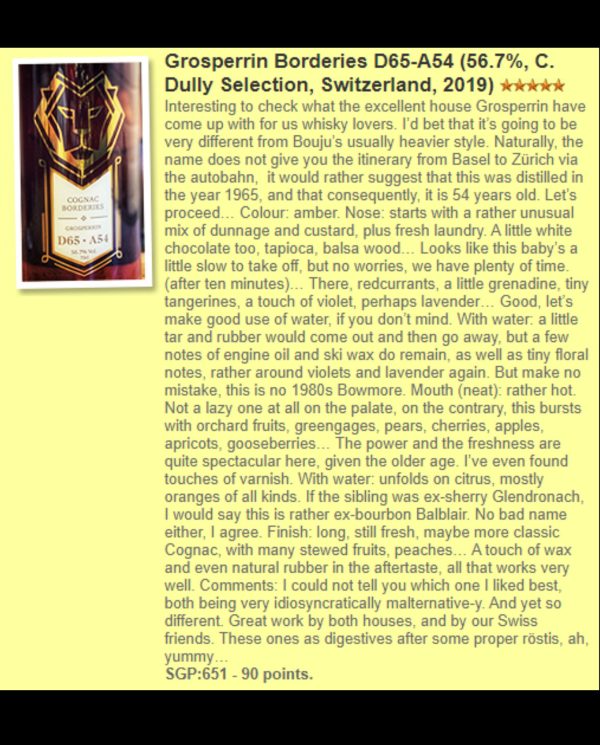 COGNAC
BORDERIES
GROSPERRIN
D65 • A54
56.7% Vol.
70cl

Grosperrin Borderies D65-A54 (56.7%, C. Dully Selection, Switzerland, 2019) ★★★★★
Interesting to check what the excellent house Grosperrin have come up with for us whisky lovers. I'd bet that it's going to be very different from Bouju's usually heavier style. Naturally, the name does not give you the itinerary from Basel to Zürich via the autobahn, it would rather suggest that this was distilled in the year 1965, and that consequently, it is 54 years old. Let's proceed... Colour: amber. Nose: starts with a rather unusual mix of dunnage and custard, plus fresh laundry. A little white chocolate too, tapioca, balsa wood... Looks like this baby's a little slow to take off, but no worries, we have plenty of time. (after ten minutes)... There, redcurrants, a little grenadine, tiny tangerines, a touch of violet, perhaps lavender... Good, let's make good use of water, if you don't mind. With water: a little tar and rubber would come out and then go away, but a few notes of engine oil and ski wax do remain, as well as tiny floral notes, rather around violets and lavender again. But make no mistake, this is no 1980s Bowmore. Mouth (neat): rather hot. Not a lazy one at all on the palate, on the contrary, this bursts with orchard fruits, greengages, pears, cherries, apples, apricots, gooseberries... The power and the freshness are quite spectacular here, given the older age. I've even found touches of varnish. With water: unfolds on citrus, mostly oranges of all kinds. If the sibling was ex-sherry Glendronach, I would say this is rather ex-bourbon Balblair. No bad name either, I agree. Finish: long, still fresh, maybe more classic Cognac, with many stewed fruits, peaches... A touch of wax and even natural rubber in the aftertaste, all that works very well. Comments: I could not tell you which one I liked best, both being very idiosyncratically malternative-y. And yet so different. Great work by both houses, and by our Swiss friends. These ones as digestives after some proper röstis, ah, yummy...
SGP:651 - 90 points.